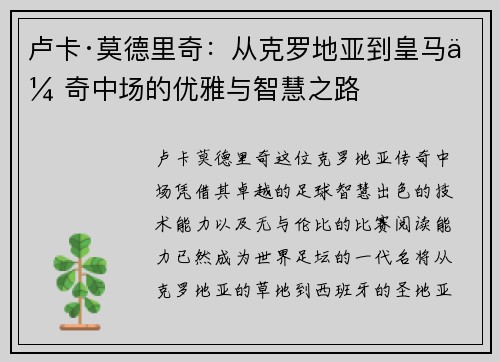 卢卡·莫德里奇：从克罗地亚到皇马ä¼ 奇中场的优雅与智慧之路

卢卡莫德里奇这位克罗地亚传奇中场凭借其卓越的足球智慧出色的技术能力以及无与伦比的比赛阅读能力已然成为世界足坛的一代名将从克罗地亚的草地到西班牙的圣地亚